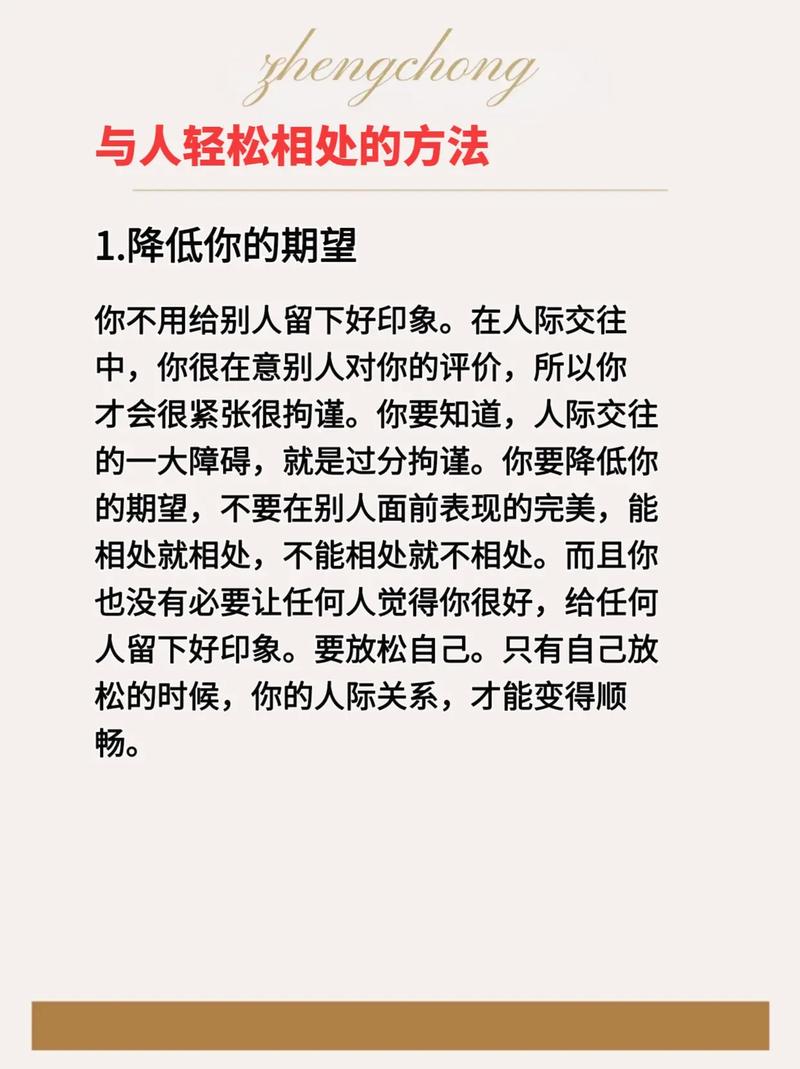 zhengchong

与人轻松相处的方法

1.降低你的期望

你不用给别人留下好印象。在人际交往中，你很在意别人对你的评价，所以你才会很紧张很拘谨。你要知道，人际交往的一大障碍，就是过分拘谨。你要降低你的期望，不要在别人面前表现的完美，能相处就相处，不能相处就不相处。而且你也没有必要让任何人觉得你很好，给任何人留下好印象。要放松自己。只有自己放松的时候，你的人际关系，才能变得顺畅。